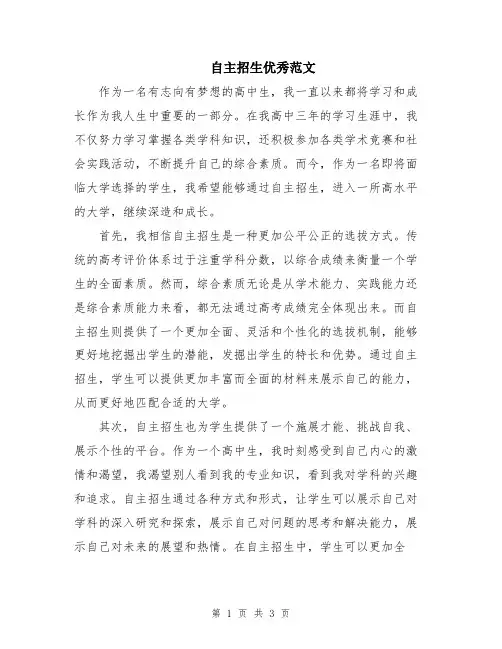 自主招生优秀范文

作为一名有志向有梦想的高中生，我一直以来都将学习和成长作为我人生中重要的一部分。在我高中三年的学习生涯中，我不仅努力学习掌握各类学科知识，还积极参加各类学术竞赛和社会实践活动，不断提升自己的综合素质。而今，作为一名即将面临大学选择的学生，我希望能够通过自主招生，进入一所高水平的大学，继续深造和成长。

首先，我相信自主招生是一种更加公平公正的选拔方式。传统的高考评价体系过于注重学科分数，以综合成绩来衡量一个学生的全面素质。然而，综合素质无论是从学术能力、实践能力还是综合素质能力来看，都无法通过高考成绩完全体现出来。而自主招生则提供了一个更加全面、灵活和个性化的选拔机制，能够更好地挖掘出学生的潜能，发掘出学生的特长和优势。通过自主招生，学生可以提供更加丰富而全面的材料来展示自己的能力，从而更好地匹配合适的大学。

其次，自主招生也为学生提供了一个施展才能、挑战自我、展示个性的平台。作为一个高中生，我时刻感受到自己内心的激情和渴望，我渴望别人看到我的专业知识，看到我对学科的兴趣和追求。自主招生通过各种方式和形式，让学生可以展示自己对学科的深入研究和探索，展示自己对问题的思考和解决能力，展示自己对未来的展望和热情。在自主招生中，学生可以更加全

第 1 页 共 3 页